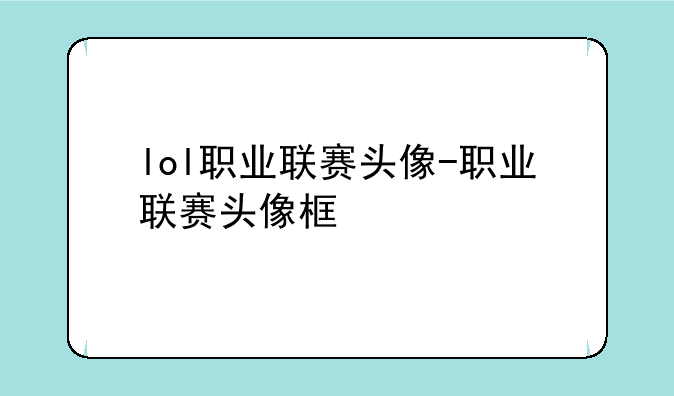 lol职业联赛头像-职业联赛头像框